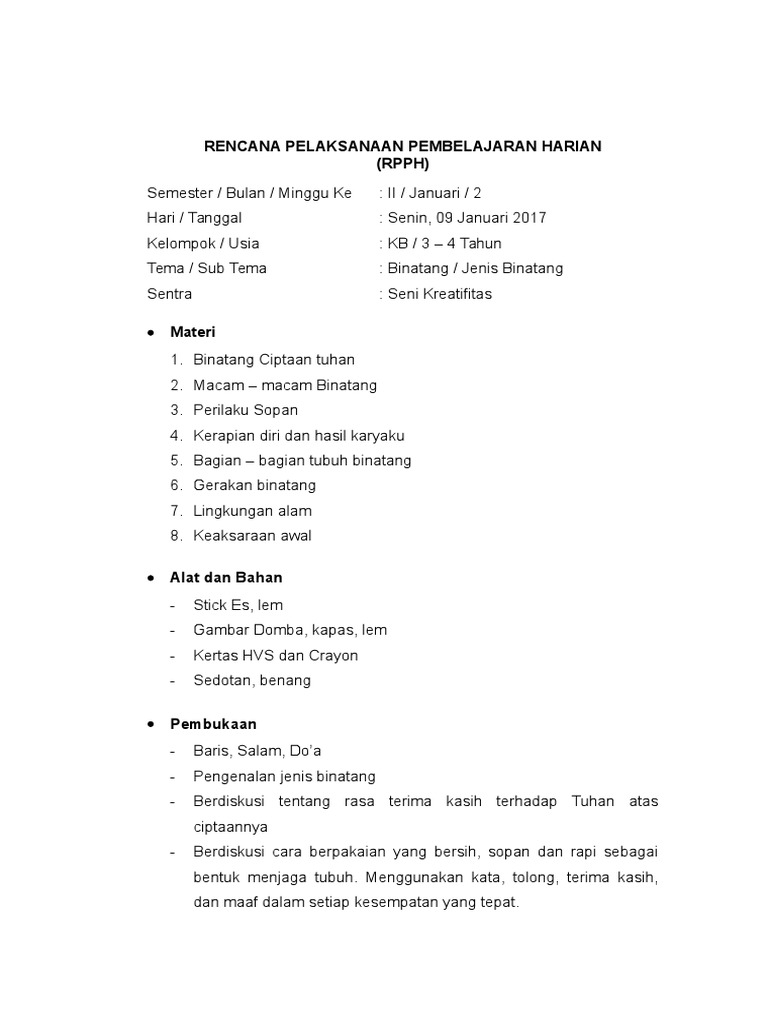 RENCANA PELAKSANAAN PEMBELAJARAN HARIAN
(RPPH)

Semester / Bulan / Minggu Ke : II / Januari / 2
Hari / Tanggal : Senin, 09 Januari 2017
Kelompok / Usia : KB / 3 – 4 Tahun
Tema / Sub Tema : Binatang / Jenis Binatang
Sentra : Seni Kreatifitas

• Materi
1. Binatang Ciptaan tuhan
2. Macam – macam Binatang
3. Perilaku Sopan
4. Kerapian diri dan hasil karyaku
5. Bagian – bagian tubuh binatang
6. Gerakan binatang
7. Lingkungan alam
8. Keaksaraan awal

• Alat dan Bahan
- Stick Es, lem
- Gambar Domba, kapas, lem
- Kertas HVS dan Crayon
- Sedotan, benang

• Pembukaan
- Baris, Salam, Do'a
- Pengenalan jenis binatang
- Berdiskusi tentang rasa terima kasih terhadap Tuhan atas ciptaannya
- Berdiskusi cara berpakaian yang bersih, sopan dan rapi sebagai bentuk menjaga tubuh. Menggunakan kata, tolong, terima kasih, dan maaf dalam setiap kesempatan yang tepat.